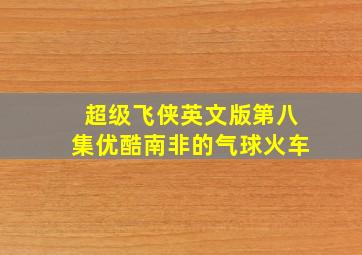 超级飞侠英文版第八集优酷南非的气球火车